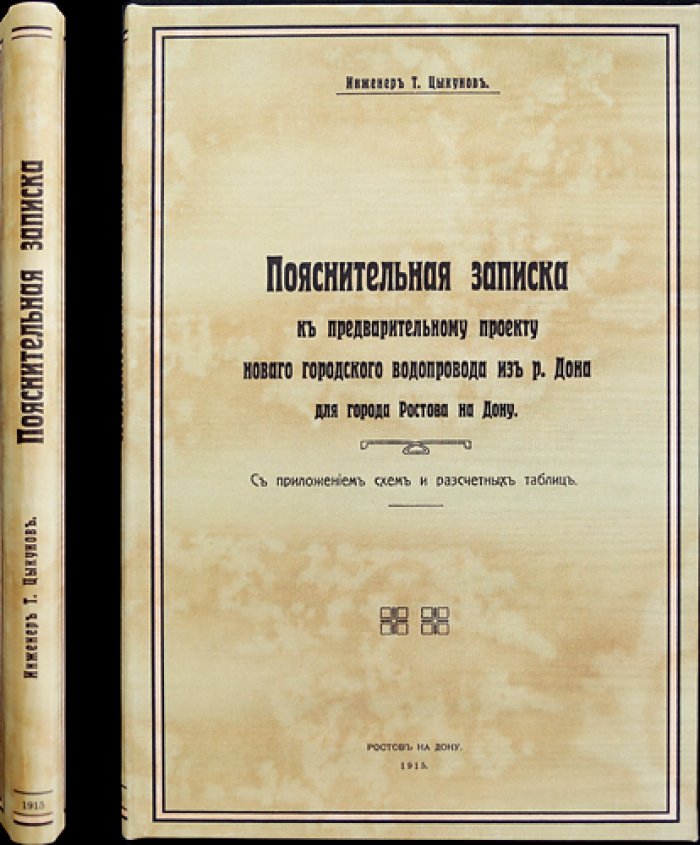 Пояснительная записка

Инженеръ Т. Цыкуновъ.

1915

Инженеръ Т. Цыкуновъ.

Пояснительная записка къ предварительному проекту новаго городского водопровода изъ р. Дона для города Ростова на Дону.

Съ приложеніемъ схемъ и разсчетныхъ таблицъ.

РОСТОВЪ НА ДОНУ.
1915.